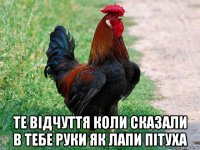 ТЕ ВІДЧУТТЯ КОЛИ СКАЗАЛИ
В ТЕБЕ РУКИ ЯК ЛАПИ ПІТУХА